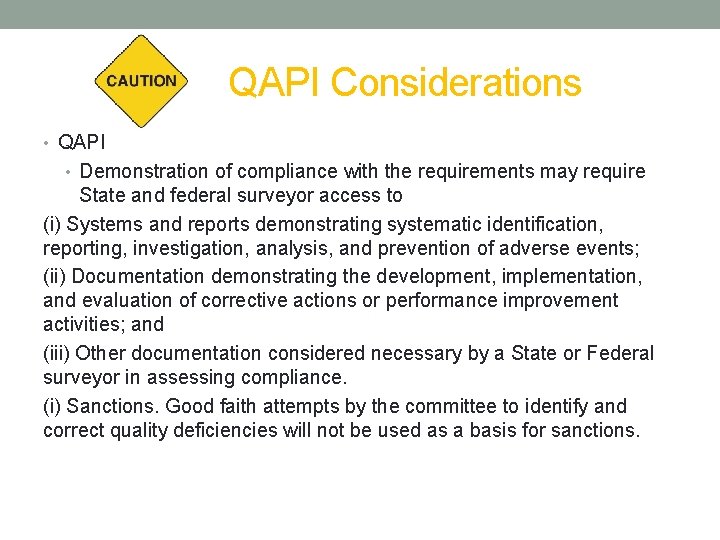 CAUTION

QAPI Considerations

• QAPI

• Demonstration of compliance with the requirements may require State and federal surveyor access to

(i) Systems and reports demonstrating systematic identification, reporting, investigation, analysis, and prevention of adverse events;

(ii) Documentation demonstrating the development, implementation, and evaluation of corrective actions or performance improvement activities; and

(iii) Other documentation considered necessary by a State or Federal surveyor in assessing compliance.

(i) Sanctions. Good faith attempts by the committee to identify and correct quality deficiencies will not be used as a basis for sanctions.